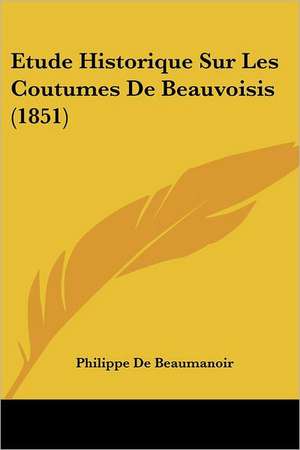 Etude Historique Sur Les Coutumes De Beauvoisis (1851)

Philippe De Beaumanoir